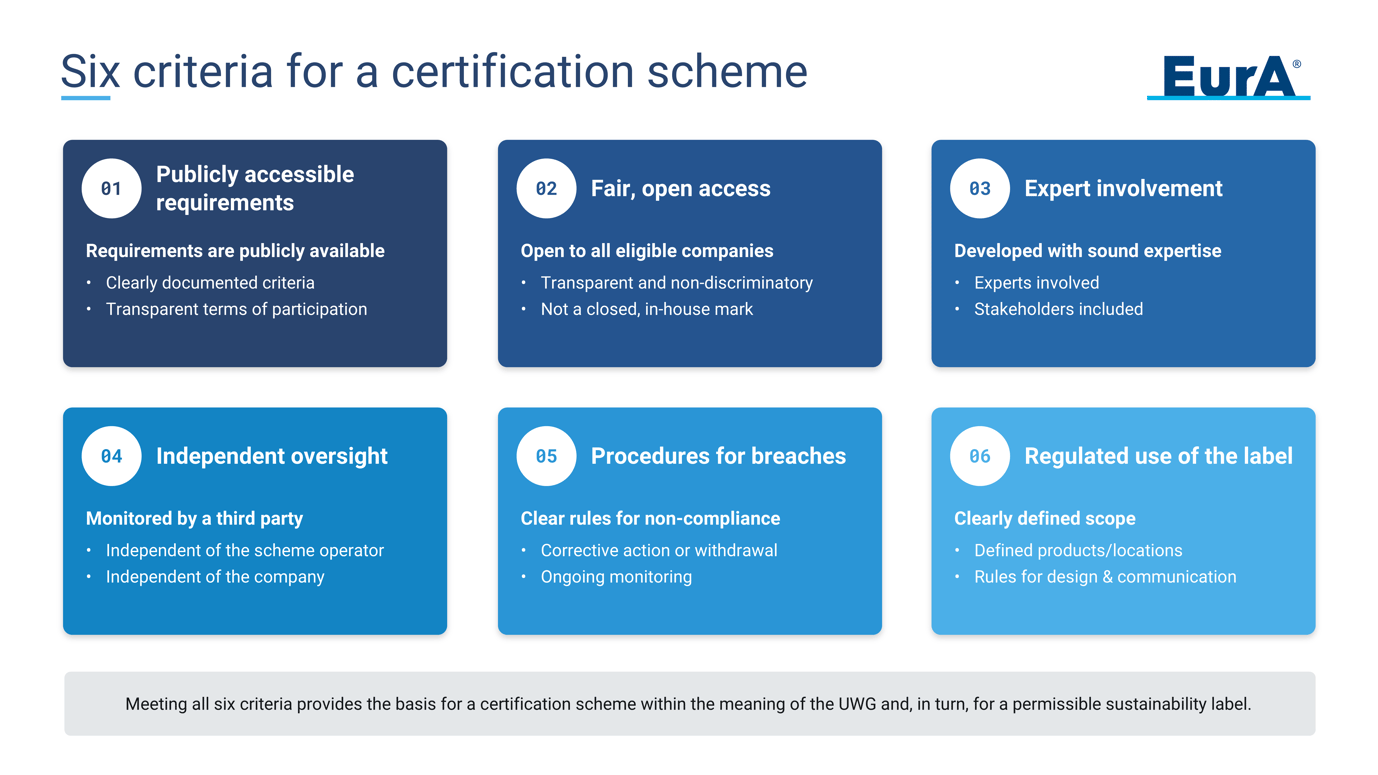 Six criteria for a certification scheme

EurA®

01 Publicly accessible requirements

Requirements are publicly available

• Clearly documented criteria
• Transparent terms of participation

02 Fair, open access

Open to all eligible companies

• Transparent and non-discriminatory
• Not a closed, in-house mark

03 Expert involvement

Developed with sound expertise

• Experts involved
• Stakeholders included

04 Independent oversight

Monitored by a third party

• Independent of the scheme operator
• Independent of the company

05 Procedures for breaches

Clear rules for non-compliance

• Corrective action or withdrawal
• Ongoing monitoring

06 Regulated use of the label

Clearly defined scope

• Defined products/locations
• Rules for design & communication

Meeting all six criteria provides the basis for a certification scheme within the meaning of the UWG and, in turn, for a permissible sustainability label.